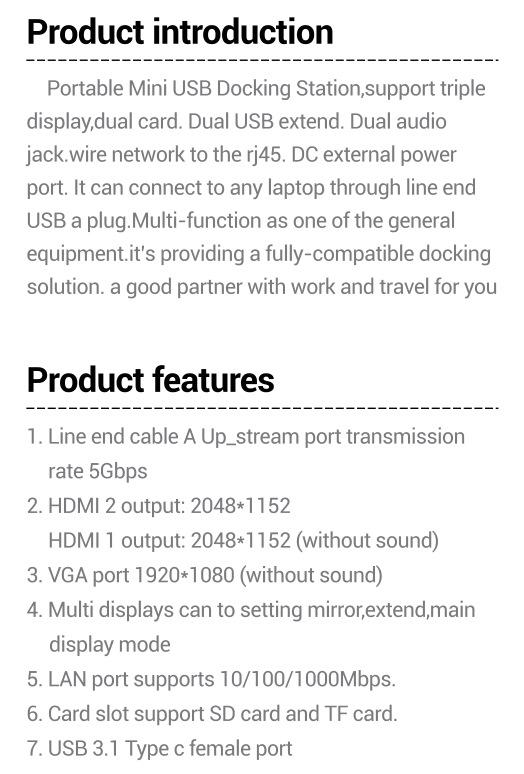 Product introduction

Portable Mini USB Docking Station,support triple display,dual card. Dual USB extend. Dual audio jack.wire network to the rj45. DC external power port. It can connect to any laptop through line end USB a plug.Multi-function as one of the general equipment.it's providing a fully-compatible docking solution. a good partner with work and travel for you

Product features

1. Line end cable A Up_stream port transmission rate 5Gbps
2. HDMI 2 output: 2048*1152
HDMI 1 output: 2048*1152 (without sound)
3. VGA port 1920*1080 (without sound)
4. Multi displays can to setting mirror,extend,main display mode
5. LAN port supports 10/100/1000Mbps.
6. Card slot support SD card and TF card.
7. USB 3.1 Type c female port